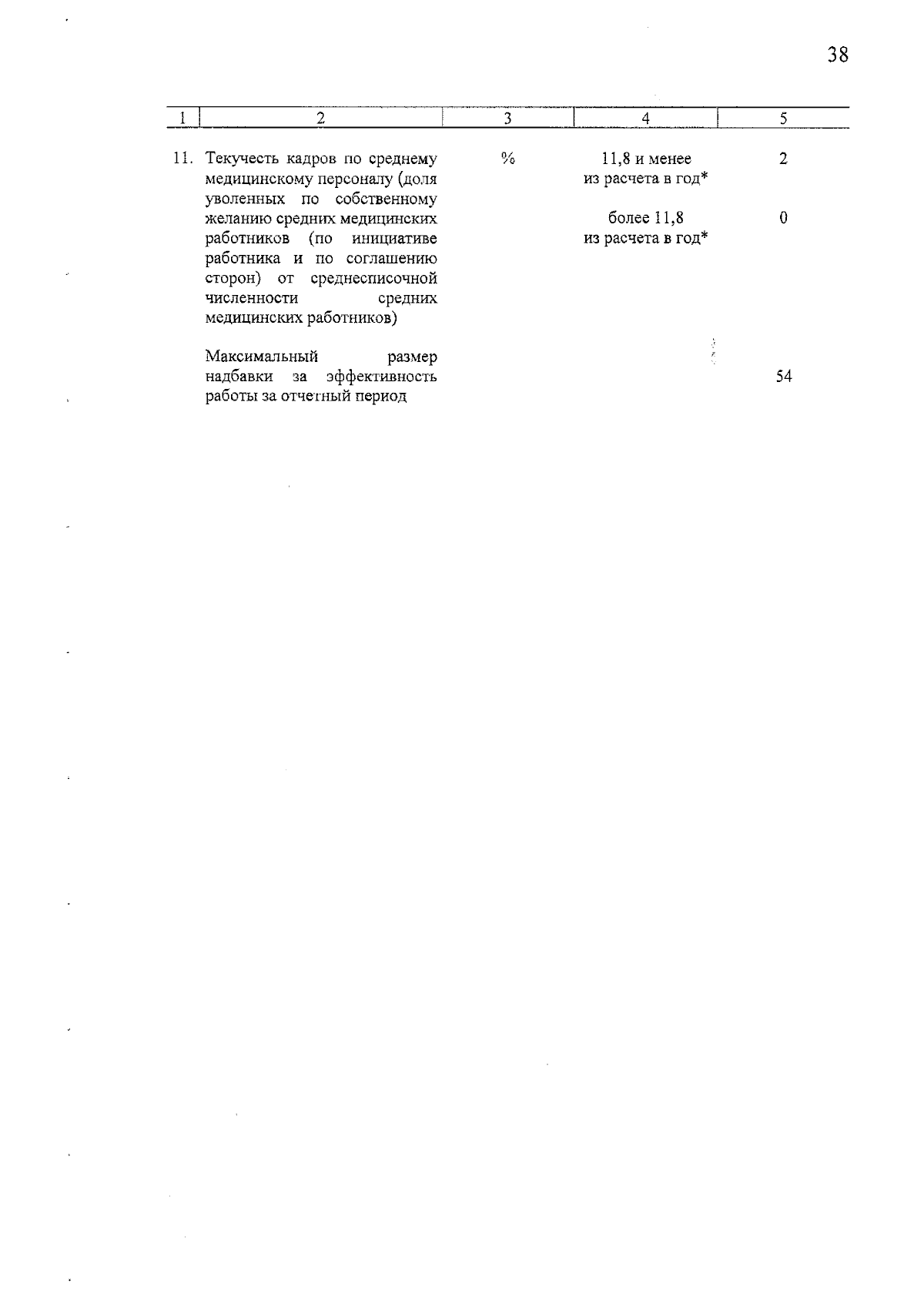 38

| 1 | 2 | 3 | 4 | 5 |
|---|---|---|---|---|
| 11. | Текучесть кадров по среднему медицинскому персоналу (доля уволенных по собственному желанию средних медицинских работников (по инициативе работника и по соглашению сторон) от среднесписочной численности средних медицинских работников) | % | 11,8 и менее из расчета в год* | 2 |
| | | | более 11,8 из расчета в год* | 0 |
| | Максимальный размер надбавки за эффективность работы за отчетный период | | | 54 |